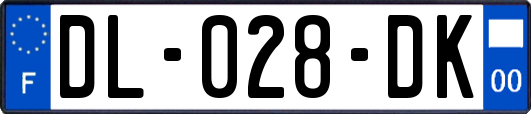 F

DL-028-DK

00